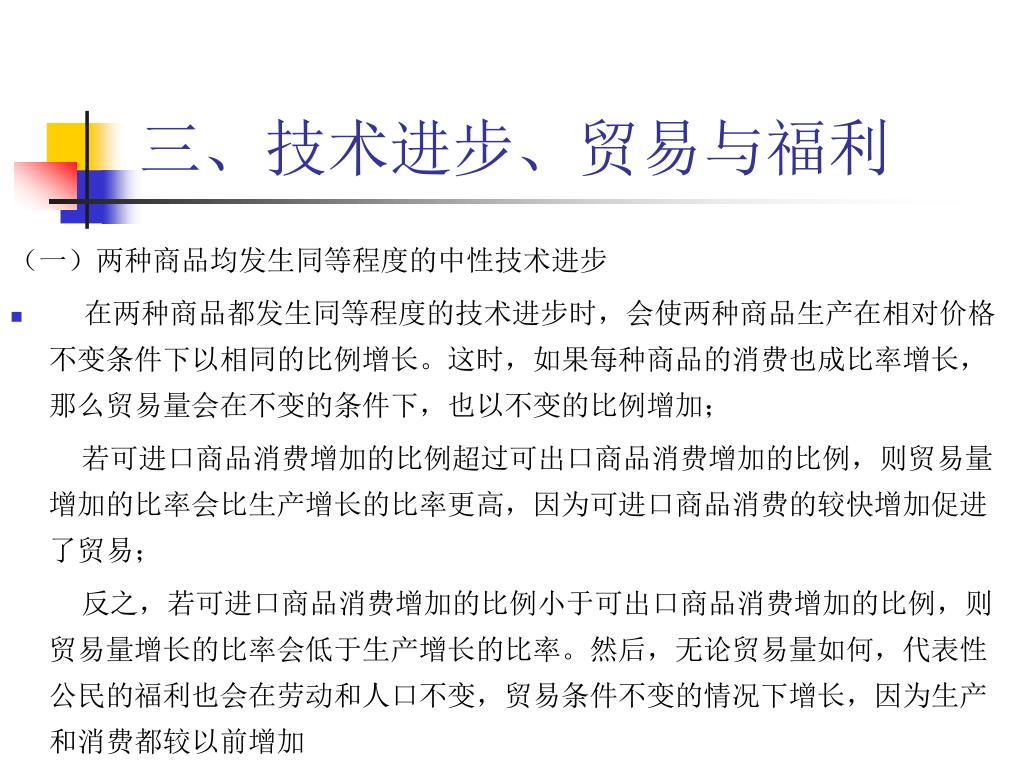 三、技术进步、贸易与福利

（一）两种商品均发生同等程度的中性技术进步

在两种商品都发生同等程度的技术进步时，会使两种商品生产在相对价格不变条件下以相同的比例增长。这时，如果每种商品的消费也成比率增长，那么贸易量会在不变的条件下，也以不变的比例增加；

若可进口商品消费增加的比例超过可出口商品消费增加的比例，则贸易量增加的比率会比生产增长的比率更高，因为可进口商品消费的较快增加促进了贸易；

反之，若可进口商品消费增加的比例小于可出口商品消费增加的比例，则贸易量增长的比率会低于生产增长的比率。然后，无论贸易量如何，代表性公民的福利也会在劳动和人口不变，贸易条件不变的情况下增长，因为生产和消费都较以前增加